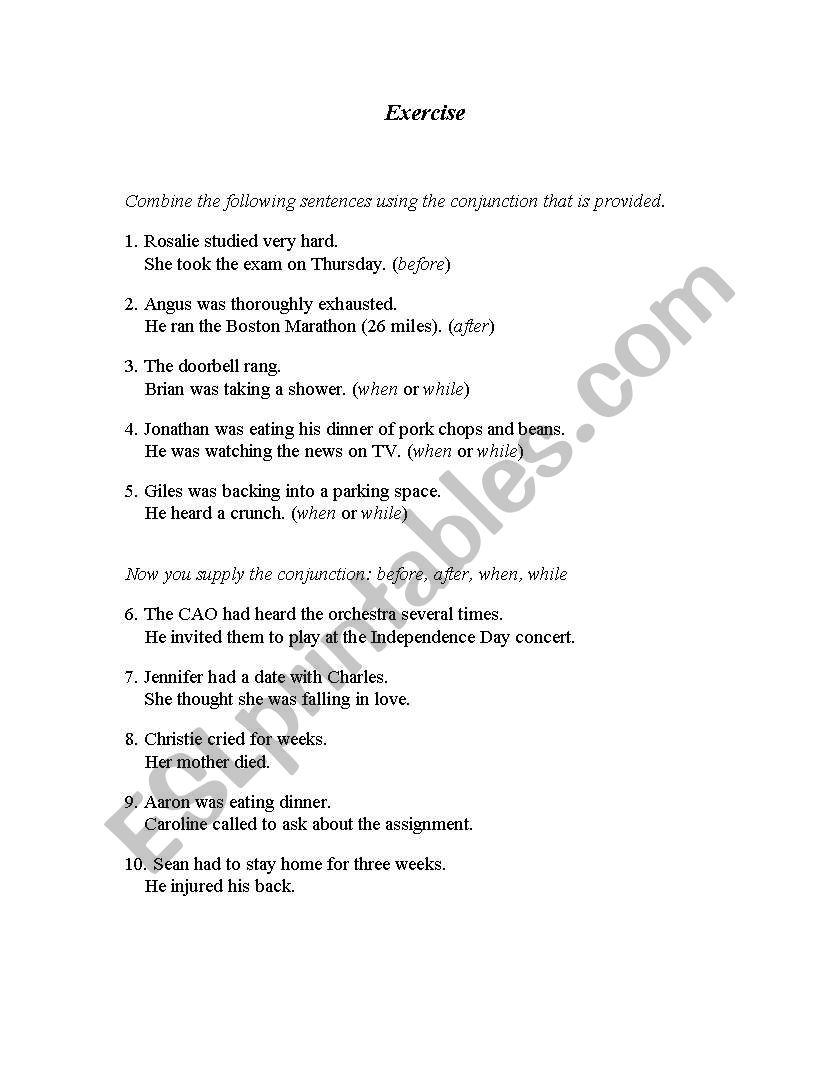 Exercise

Combine the following sentences using the conjunction that is provided.

1. Rosalie studied very hard.
She took the exam on Thursday. (before)

2. Angus was thoroughly exhausted.
He ran the Boston Marathon (26 miles). (after)

3. The doorbell rang.
Brian was taking a shower. (when or while)

4. Jonathan was eating his dinner of pork chops and beans.
He was watching the news on TV. (when or while)

5. Giles was backing into a parking space.
He heard a crunch. (when or while)

Now you supply the conjunction: before, after, when, while

6. The CAO had heard the orchestra several times.
He invited them to play at the Independence Day concert.

7. Jennifer had a date with Charles.
She thought she was falling in love.

8. Christie cried for weeks.
Her mother died.

9. Aaron was eating dinner.
Caroline called to ask about the assignment.

10. Sean had to stay home for three weeks.
He injured his back.

ESLprintables.com